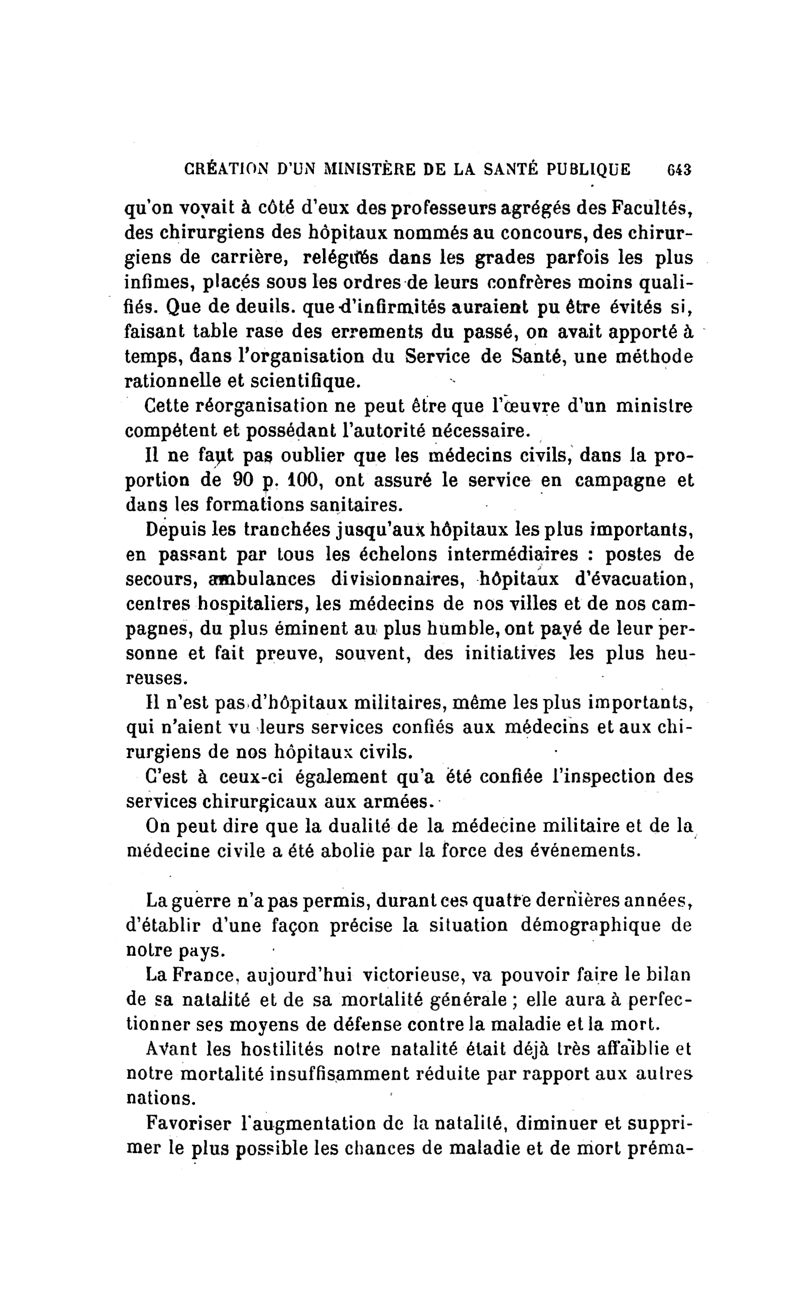 CRÉATION D'UN MINISTÈRE DE LA SANTÉ PUBLIQUE 643

qu'on voyait à côté d'eux des professeurs agrégés des Facultés, des chirurgiens des hôpitaux nommés au concours, des chirurgiens de carrière, relégués dans les grades parfois les plus infimes, placés sous les ordres de leurs confrères moins qualifiés. Que de deuils. que d'infirmités auraient pu être évités si, faisant table rase des errements du passé, on avait apporté à temps, dans l'organisation du Service de Santé, une méthode rationnelle et scientifique.

Cette réorganisation ne peut être que l'œuvre d'un ministre compétent et possédant l'autorité nécessaire.

Il ne faut pas oublier que les médecins civils, dans la proportion de 90 p. 100, ont assuré le service en campagne et dans les formations sanitaires.

Depuis les tranchées jusqu'aux hôpitaux les plus importants, en passant par tous les échelons intermédiaires : postes de secours, ambulances divisionnaires, hôpitaux d'évacuation, centres hospitaliers, les médecins de nos villes et de nos campagnes, du plus éminent au plus humble, ont payé de leur personne et fait preuve, souvent, des initiatives les plus heureuses.

Il n'est pas d'hôpitaux militaires, même les plus importants, qui n'aient vu leurs services confiés aux médecins et aux chirurgiens de nos hôpitaux civils.

C'est à ceux-ci également qu'a été confiée l'inspection des services chirurgicaux aux armées.

On peut dire que la dualité de la médecine militaire et de la médecine civile a été abolie par la force des événements.

La guerre n'a pas permis, durant ces quatre dernières années, d'établir d'une façon précise la situation démographique de notre pays.

La France, aujourd'hui victorieuse, va pouvoir faire le bilan de sa natalité et de sa mortalité générale ; elle aura à perfectionner ses moyens de défense contre la maladie et la mort.

Avant les hostilités notre natalité était déjà très affaiblie et notre mortalité insuffisamment réduite par rapport aux autres nations.

Favoriser l'augmentation de la natalité, diminuer et supprimer le plus possible les chances de maladie et de mort préma-